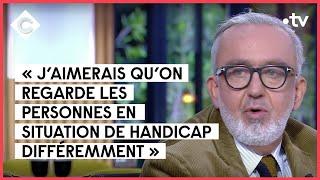 C

.tv

« J'AIMERAIS QU'ON REGARDE LES PERSONNES EN SITUATION DE HANDICAP DIFFÉREMMENT »